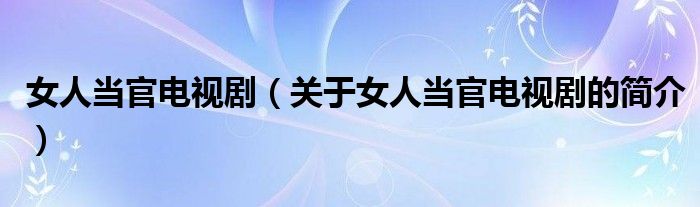 女人当官电视剧（关于女人当官电视剧的简介）